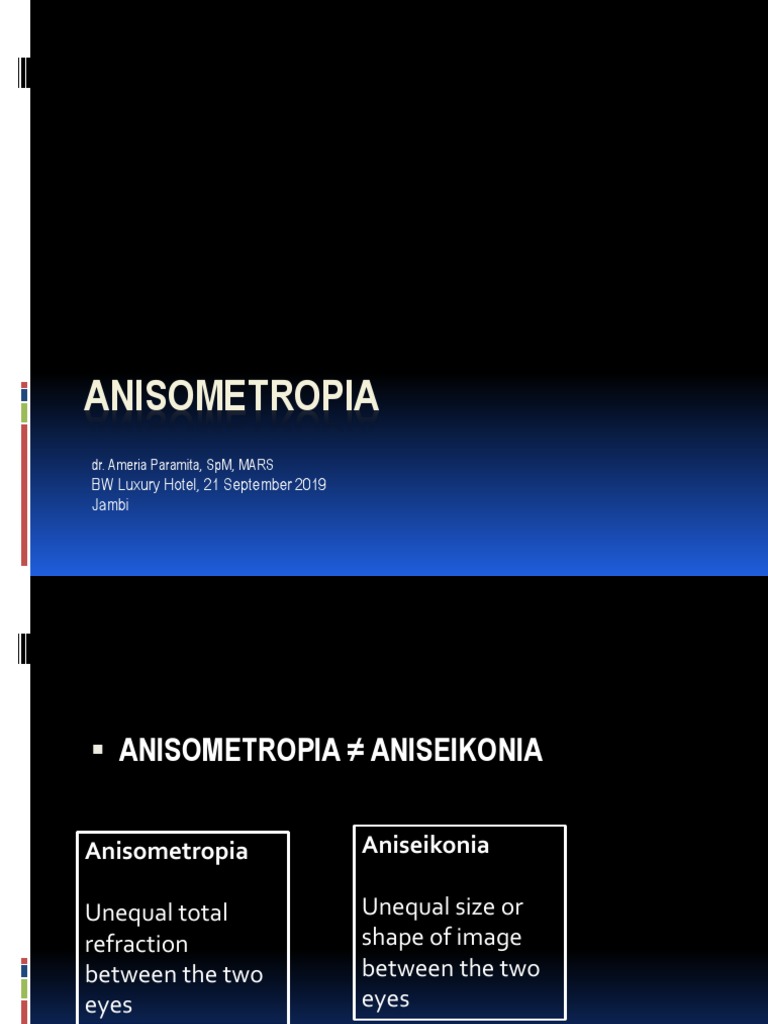 ANISOMETROPIA

dr. Ameria Paramita, SpM, MARS
BW Luxury Hotel, 21 September 2019
Jambi

▪ ANISOMETROPIA ≠ ANISEIKONIA

Anisometropia

Unequal total refraction between the two eyes

Aniseikonia

Unequal size or shape of image between the two eyes